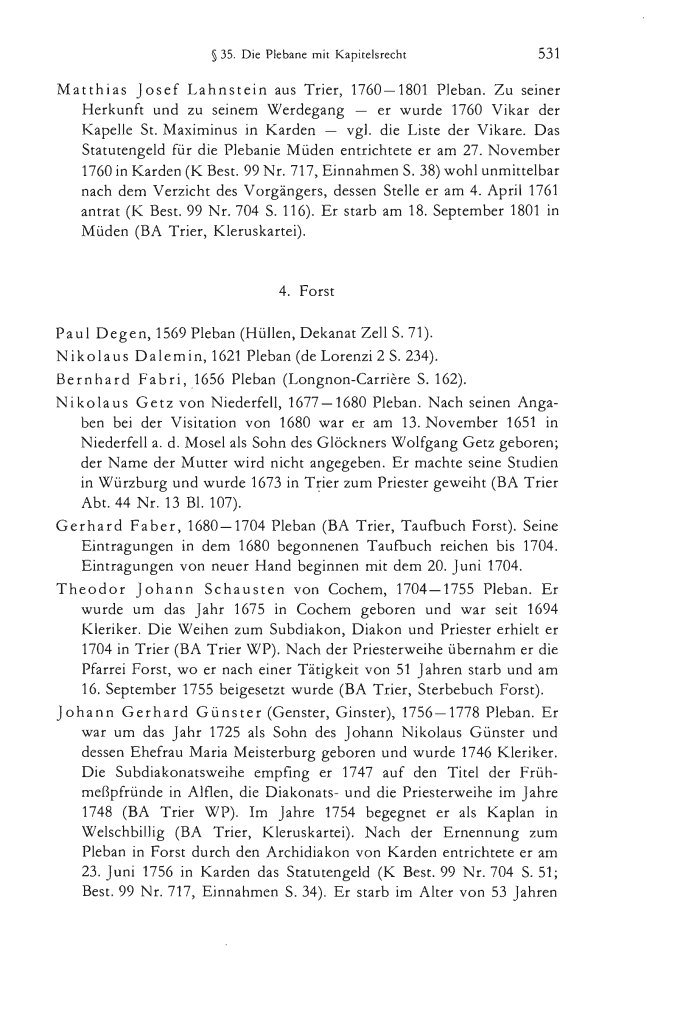 § 35. Die Plebane mit Kapitelsrecht 531

Matthias Josef Lahnstein aus Trier, 1760–1801 Pleban. Zu seiner Herkunft und zu seinem Werdegang – er wurde 1760 Vikar der Kapelle St. Maximinus in Karden – vgl. die Liste der Vikare. Das Statutengeld für die Plebanie Müden entrichtete er am 27. November 1760 in Karden (K Best. 99 Nr. 717, Einnahmen S. 38) wohl unmittelbar nach dem Verzicht des Vorgängers, dessen Stelle er am 4. April 1761 antrat (K Best. 99 Nr. 704 S. 116). Er starb am 18. September 1801 in Müden (BA Trier, Kleruskartei).

4. Forst

Paul Degen, 1569 Pleban (Hüllen, Dekanat Zell S. 71).

Nikolaus Dalemin, 1621 Pleban (de Lorenzi 2 S. 234).

Bernhard Fabri, 1656 Pleban (Longnon-Carrière S. 162).

Nikolaus Getz von Niederfell, 1677–1680 Pleban. Nach seinen Angaben bei der Visitation von 1680 war er am 13. November 1651 in Niederfell a. d. Mosel als Sohn des Glöckners Wolfgang Getz geboren; der Name der Mutter wird nicht angegeben. Er machte seine Studien in Würzburg und wurde 1673 in Trier zum Priester geweiht (BA Trier Abt. 44 Nr. 13 Bl. 107).

Gerhard Faber, 1680–1704 Pleban (BA Trier, Taufbuch Forst). Seine Eintragungen in dem 1680 begonnenen Taufbuch reichen bis 1704. Eintragungen von neuer Hand beginnen mit dem 20. Juni 1704.

Theodor Johann Schausten von Cochem, 1704–1755 Pleban. Er wurde um das Jahr 1675 in Cochem geboren und war seit 1694 Kleriker. Die Weihen zum Subdiakon, Diakon und Priester erhielt er 1704 in Trier (BA Trier WP). Nach der Priesterweihe übernahm er die Pfarrei Forst, wo er nach einer Tätigkeit von 51 Jahren starb und am 16. September 1755 beigesetzt wurde (BA Trier, Sterbebuch Forst).

Johann Gerhard Günster (Genster, Ginster), 1756–1778 Pleban. Er war um das Jahr 1725 als Sohn des Johann Nikolaus Günster und dessen Ehefrau Maria Meisterburg geboren und wurde 1746 Kleriker. Die Subdiakonatsweihe empfing er 1747 auf den Titel der Frühmeßpfründe in Alflen, die Diakonats- und die Priesterweihe im Jahre 1748 (BA Trier WP). Im Jahre 1754 begegnet er als Kaplan in Welschbillig (BA Trier, Kleruskartei). Nach der Ernennung zum Pleban in Forst durch den Archidiakon von Karden entrichtete er am 23. Juni 1756 in Karden das Statutengeld (K Best. 99 Nr. 704 S. 51; Best. 99 Nr. 717, Einnahmen S. 34). Er starb im Alter von 53 Jahren